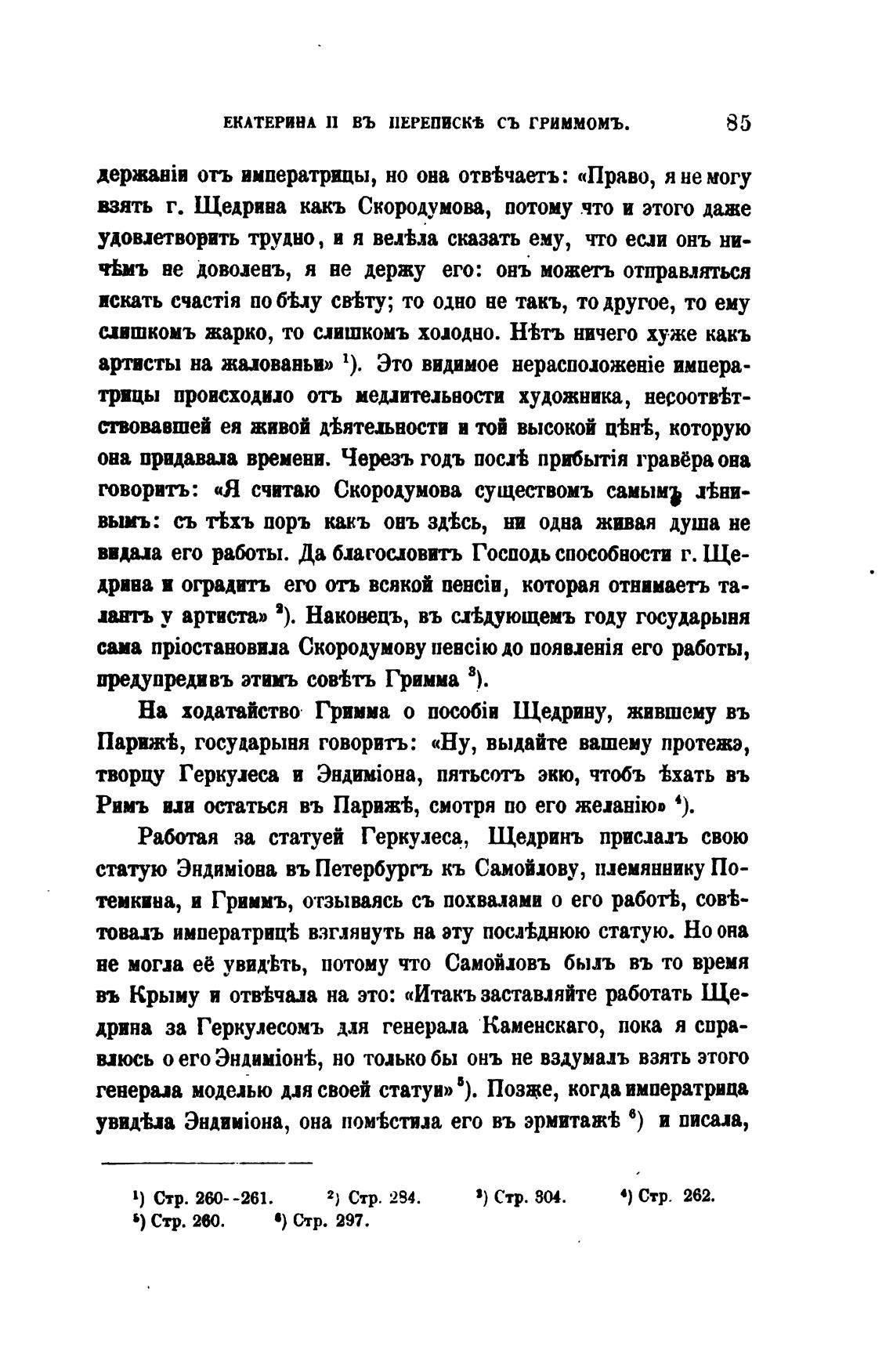 ЕКАТЕРИНА II ВЪ ПЕРЕПИСКѢ СЪ ГРИММОМЪ. 85

держаніи отъ императрицы, но она отвѣчаетъ: «Право, я не могу взять г. Щедрина какъ Скородумова, потому что и этого даже удовлетворить трудно, и я велѣла сказать ему, что если онъ ничѣмъ не доволенъ, я не держу его: онъ можетъ отправляться искать счастія по бѣлу свѣту; то одно не такъ, то другое, то ему слишкомъ жарко, то слишкомъ холодно. Нѣтъ ничего хуже какъ артисты на жалованьи» $^1$). Это видимое нерасположеніе императрицы происходило отъ медлительности художника, несоотвѣтствовавшей ея живой дѣятельности и той высокой цѣнѣ, которую она придавала времени. Черезъ годъ послѣ прибытія гравёра она говоритъ: «Я считаю Скородумова существомъ самымъ лѣнивымъ: съ тѣхъ поръ какъ онъ здѣсь, ни одна живая душа не видала его работы. Да благословитъ Господь способности г. Щедрина и оградитъ его отъ всякой пенсіи, которая отнимаетъ талантъ у артиста» $^2$). Наконецъ, въ слѣдующемъ году государыня сама пріостановила Скородумову пенсію до появленія его работы, предупредивъ этимъ совѣтъ Гримма $^3$).

На ходатайство Гримма о пособіи Щедрину, жившему въ Парижѣ, государыня говоритъ: «Ну, выдайте вашему протежэ, творцу Геркулеса и Эндиміона, пятьсотъ экю, чтобъ ѣхать въ Римъ или остаться въ Парижѣ, смотря по его желанію» $^4$).

Работая за статуей Геркулеса, Щедринъ прислалъ свою статую Эндиміона въ Петербургъ къ Самойлову, племяннику Потемкина, и Гриммъ, отзываясь съ похвалами о его работѣ, совѣтовалъ императрицѣ взглянуть на эту послѣднюю статую. Но она не могла её увидѣть, потому что Самойловъ былъ въ то время въ Крыму и отвѣчала на это: «Итакъ заставляйте работать Щедрина за Геркулесомъ для генерала Каменскаго, пока я справлюсь о его Эндиміонѣ, но только бы онъ не вздумалъ взять этого генерала моделью для своей статуи» $^5$). Позже, когда императрица увидѣла Эндиміона, она помѣстила его въ эрмитажѣ $^6$) и писала,

$^1$) Стр. 260--261. $^2$) Стр. 284. $^3$) Стр. 304. $^4$) Стр. 262. $^5$) Стр. 260. $^6$) Стр. 297.